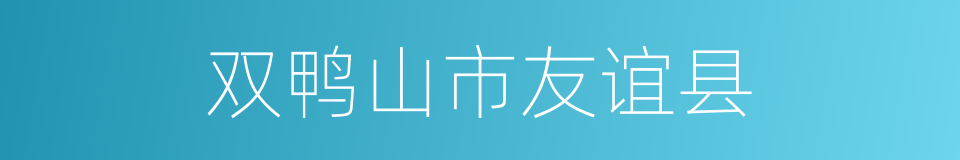 双鸭山市友谊县